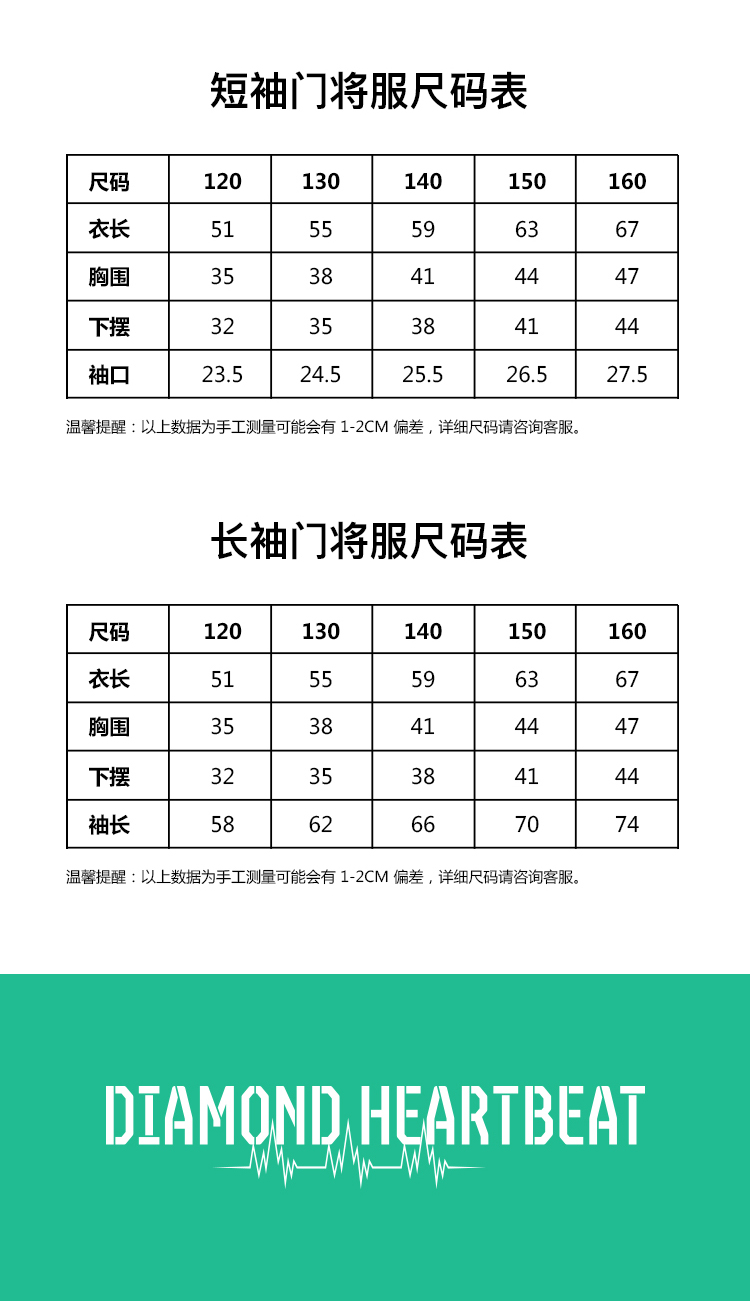 短袖门将服尺码表

| 尺码 | 120 | 130 | 140 | 150 | 160 |
|---|---|---|---|---|---|
| 衣长 | 51 | 55 | 59 | 63 | 67 |
| 胸围 | 35 | 38 | 41 | 44 | 47 |
| 下摆 | 32 | 35 | 38 | 41 | 44 |
| 袖口 | 23.5 | 24.5 | 25.5 | 26.5 | 27.5 |

温馨提醒：以上数据为手工测量可能会有 1-2CM 偏差，详细尺码请咨询客服。

长袖门将服尺码表

| 尺码 | 120 | 130 | 140 | 150 | 160 |
|---|---|---|---|---|---|
| 衣长 | 51 | 55 | 59 | 63 | 67 |
| 胸围 | 35 | 38 | 41 | 44 | 47 |
| 下摆 | 32 | 35 | 38 | 41 | 44 |
| 袖长 | 58 | 62 | 66 | 70 | 74 |

温馨提醒：以上数据为手工测量可能会有 1-2CM 偏差，详细尺码请咨询客服。

DIAMOND HEARTBEAT